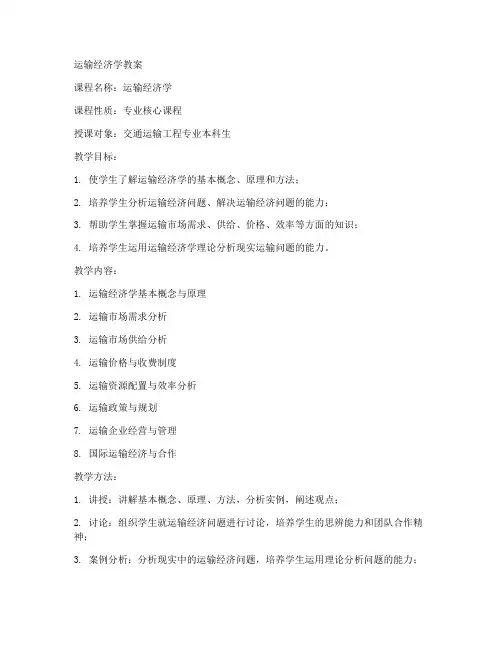 运输经济学教案

课程名称：运输经济学

课程性质：专业核心课程

授课对象：交通运输工程专业本科生

教学目标：

1. 使学生了解运输经济学的基本概念、原理和方法；

2. 培养学生分析运输经济问题、解决运输经济问题的能力；

3. 帮助学生掌握运输市场需求、供给、价格、效率等方面的知识；

4. 培养学生运用运输经济学理论分析现实运输问题的能力。

教学内容：

1. 运输经济学基本概念与原理

2. 运输市场需求分析

3. 运输市场供给分析

4. 运输价格与收费制度

5. 运输资源配置与效率分析

6. 运输政策与规划

7. 运输企业经营与管理

8. 国际运输经济与合作

教学方法：

1. 讲授：讲解基本概念、原理、方法，分析实例，阐述观点；

2. 讨论：组织学生就运输经济问题进行讨论，培养学生的思辨能力和团队合作精神；

3. 案例分析：分析现实中的运输经济问题，培养学生运用理论分析问题的能力；